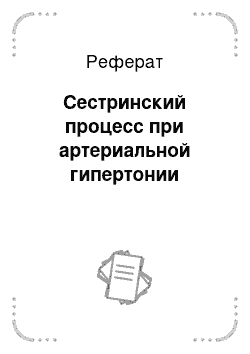 Реферат

Сестринский процесс при артериальной гипертонии